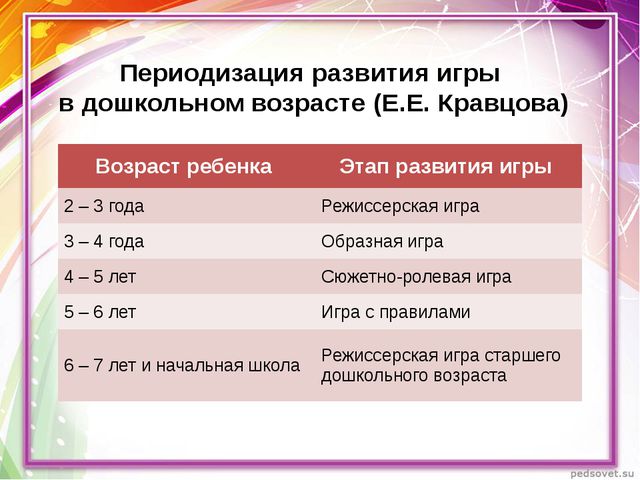 Периодизация развития игры в дошкольном возрасте (Е.Е. Кравцова)

| Возраст ребенка | Этап развития игры |
|---|---|
| 2 – 3 года | Режиссерская игра |
| 3 – 4 года | Образная игра |
| 4 – 5 лет | Сюжетно-ролевая игра |
| 5 – 6 лет | Игра с правилами |
| 6 – 7 лет и начальная школа | Режиссерская игра старшего дошкольного возраста |

pedsovet.su